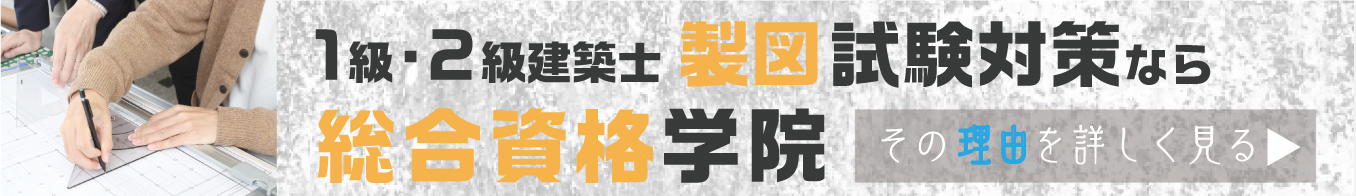 1級・2級建築士 製図試験対策なら

総合資格学院

その理由を詳しく見る▶